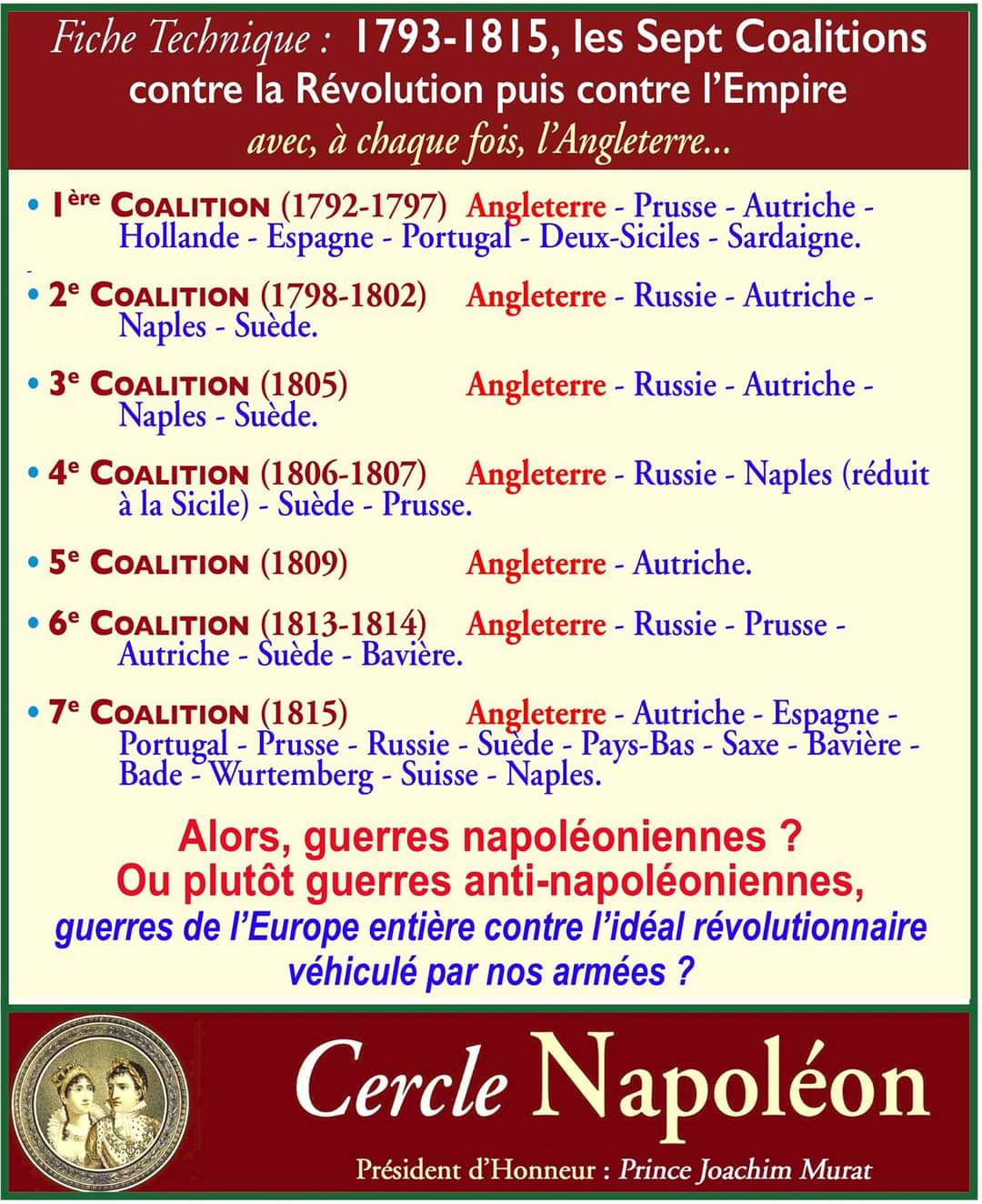 Fiche Technique : 1793-1815, les Sept Coalitions contre la Révolution puis contre l'Empire
avec, à chaque fois, l'Angleterre...

• 1ère COALITION (1792-1797) Angleterre - Prusse - Autriche - Hollande - Espagne - Portugal - Deux-Siciles - Sardaigne.

• 2e COALITION (1798-1802) Angleterre - Russie - Autriche - Naples - Suède.

• 3e COALITION (1805) Angleterre - Russie - Autriche - Naples - Suède.

• 4e COALITION (1806-1807) Angleterre - Russie - Naples (réduit à la Sicile) - Suède - Prusse.

• 5e COALITION (1809) Angleterre - Autriche.

• 6e COALITION (1813-1814) Angleterre - Russie - Prusse - Autriche - Suède - Bavière.

• 7e COALITION (1815) Angleterre - Autriche - Espagne - Portugal - Prusse - Russie - Suède - Pays-Bas - Saxe - Bavière - Bade - Wurtemberg - Suisse - Naples.

Alors, guerres napoléoniennes ?
Ou plutôt guerres anti-napoléoniennes,
guerres de l'Europe entière contre l'idéal révolutionnaire véhiculé par nos armées ?

Cercle Napoléon
Président d'Honneur : Prince Joachim Murat